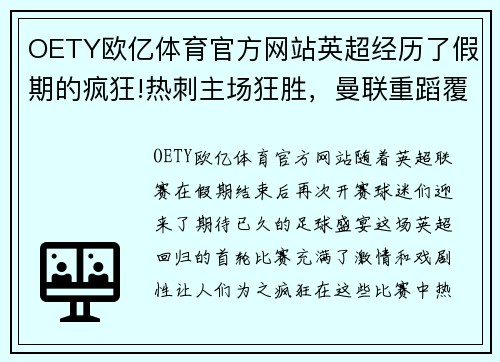 OETY欧亿体育官方网站英超经历了假期的疯狂!热刺主场狂胜，曼联重蹈覆

OETY欧亿体育官方网站随着英超联赛在假期结束后再次开赛球迷们迎来了期待已久的足球盛宴这场英超回归的首轮比赛充满了激情和戏剧性让人们为之疯狂在这些比赛中热